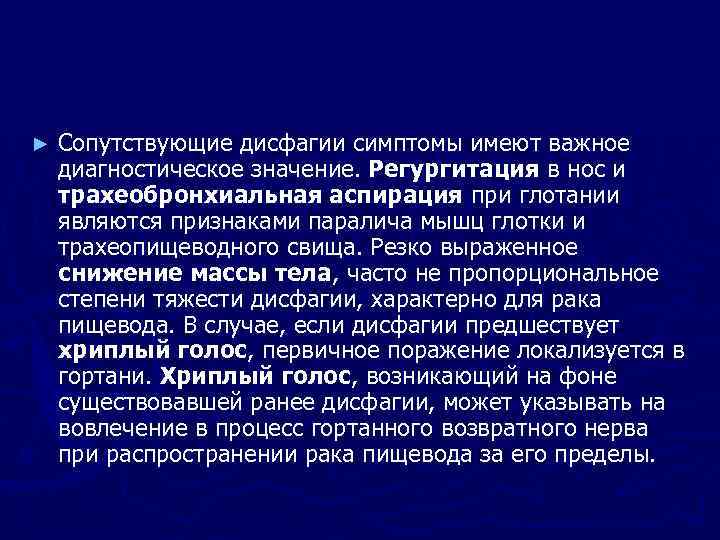 ► Сопутствующие дисфагии симптомы имеют важное диагностическое значение. Регургитация в нос и трахеобронхиальная аспирация при глотании являются признаками паралича мышц глотки и трахеопищеводного свища. Резко выраженное снижение массы тела, часто не пропорциональное степени тяжести дисфагии, характерно для рака пищевода. В случае, если дисфагии предшествует хриплый голос, первичное поражение локализуется в гортани. Хриплый голос, возникающий на фоне существовавшей ранее дисфагии, может указывать на вовлечение в процесс гортанного возвратного нерва при распространении рака пищевода за его пределы.